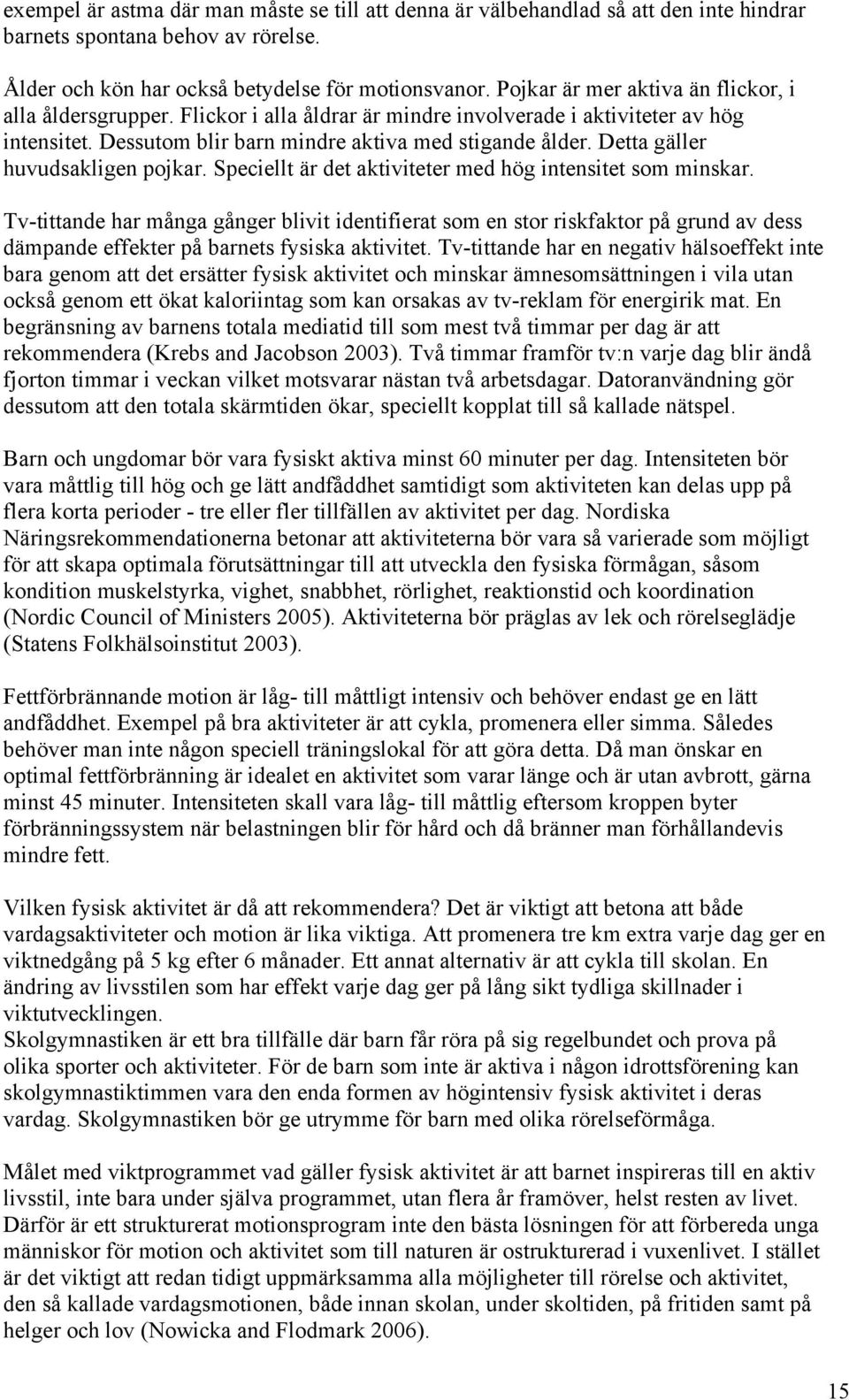 exempel är astma där man måste se till att denna är välbehandlad så att den inte hindrar barnets spontana behov av rörelse.

Ålder och kön har också betydelse för motionsvanor. Pojkar är mer aktiva än flickor, i alla åldersgrupper. Flickor i alla åldrar är mindre involverade i aktiviteter av hög intensitet. Dessutom blir barn mindre aktiva med stigande ålder. Detta gäller huvudsakligen pojkar. Speciellt är det aktiviteter med hög intensitet som minskar.

Tv-tittande har många gånger blivit identifierat som en stor riskfaktor på grund av dess dämpande effekter på barnets fysiska aktivitet. Tv-tittande har en negativ hälsoeffekt inte bara genom att det ersätter fysisk aktivitet och minskar ämnesomsättningen i vila utan också genom ett ökat kaloriintag som kan orsakas av tv-reklam för energirik mat. En begränsning av barnens totala mediatid till som mest två timmar per dag är att rekommendera (Krebs and Jacobson 2003). Två timmar framför tv:n varje dag blir ändå fjorton timmar i veckan vilket motsvarar nästan två arbetsdagar. Datoranvändning gör dessutom att den totala skärmtiden ökar, speciellt kopplat till så kallade nätspel.

Barn och ungdomar bör vara fysiskt aktiva minst 60 minuter per dag. Intensiteten bör vara måttlig till hög och ge lätt andfåddhet samtidigt som aktiviteten kan delas upp på flera korta perioder - tre eller fler tillfällen av aktivitet per dag. Nordiska Näringsrekommendationerna betonar att aktiviteterna bör vara så varierade som möjligt för att skapa optimala förutsättningar till att utveckla den fysiska förmågan, såsom kondition muskelstyrka, vighet, snabbhet, rörlighet, reaktionstid och koordination (Nordic Council of Ministers 2005). Aktiviteterna bör präglas av lek och rörelseglädje (Statens Folkhälsoinstitut 2003).

Fettförbrännande motion är låg- till måttligt intensiv och behöver endast ge en lätt andfåddhet. Exempel på bra aktiviteter är att cykla, promenera eller simma. Således behöver man inte någon speciell träningslokal för att göra detta. Då man önskar en optimal fettförbränning är idealet en aktivitet som varar länge och är utan avbrott, gärna minst 45 minuter. Intensiteten skall vara låg- till måttlig eftersom kroppen byter förbränningssystem när belastningen blir för hård och då bränner man förhållandevis mindre fett.

Vilken fysisk aktivitet är då att rekommendera? Det är viktigt att betona att både vardagsaktiviteter och motion är lika viktiga. Att promenera tre km extra varje dag ger en viktnedgång på 5 kg efter 6 månader. Ett annat alternativ är att cykla till skolan. En ändring av livsstilen som har effekt varje dag ger på lång sikt tydliga skillnader i viktutvecklingen.
Skolgymnastiken är ett bra tillfälle där barn får röra på sig regelbundet och prova på olika sporter och aktiviteter. För de barn som inte är aktiva i någon idrottsförening kan skolgymnastiktimmen vara den enda formen av högintensiv fysisk aktivitet i deras vardag. Skolgymnastiken bör ge utrymme för barn med olika rörelseförmåga.

Målet med viktprogrammet vad gäller fysisk aktivitet är att barnet inspireras till en aktiv livsstil, inte bara under själva programmet, utan flera år framöver, helst resten av livet. Därför är ett strukturerat motionsprogram inte den bästa lösningen för att förbereda unga människor för motion och aktivitet som till naturen är ostrukturerad i vuxenlivet. I stället är det viktigt att redan tidigt uppmärksamma alla möjligheter till rörelse och aktivitet, den så kallade vardagsmotionen, både innan skolan, under skoltiden, på fritiden samt på helger och lov (Nowicka and Flodmark 2006).

15